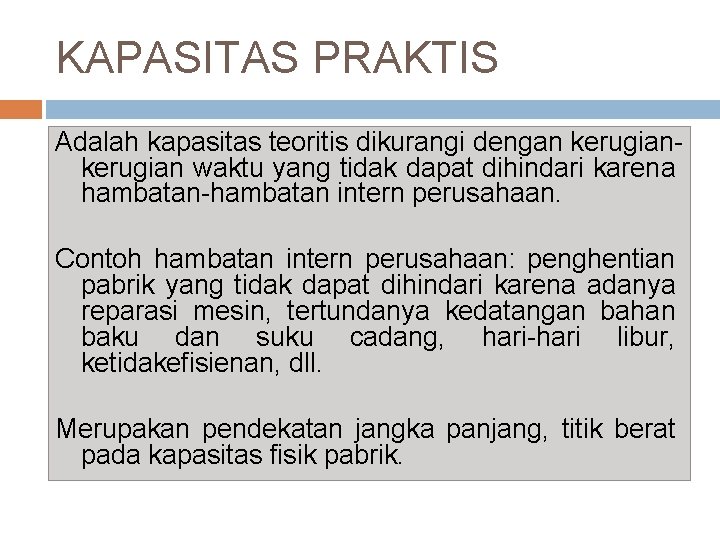 KAPASITAS PRAKTIS

Adalah kapasitas teoritis dikurangi dengan kerugian-kerugian waktu yang tidak dapat dihindari karena hambatan-hambatan intern perusahaan.

Contoh hambatan intern perusahaan: penghentian pabrik yang tidak dapat dihindari karena adanya reparasi mesin, tertundanya kedatangan bahan baku dan suku cadang, hari-hari libur, ketidakefisienan, dll.

Merupakan pendekatan jangka panjang, titik berat pada kapasitas fisik pabrik.